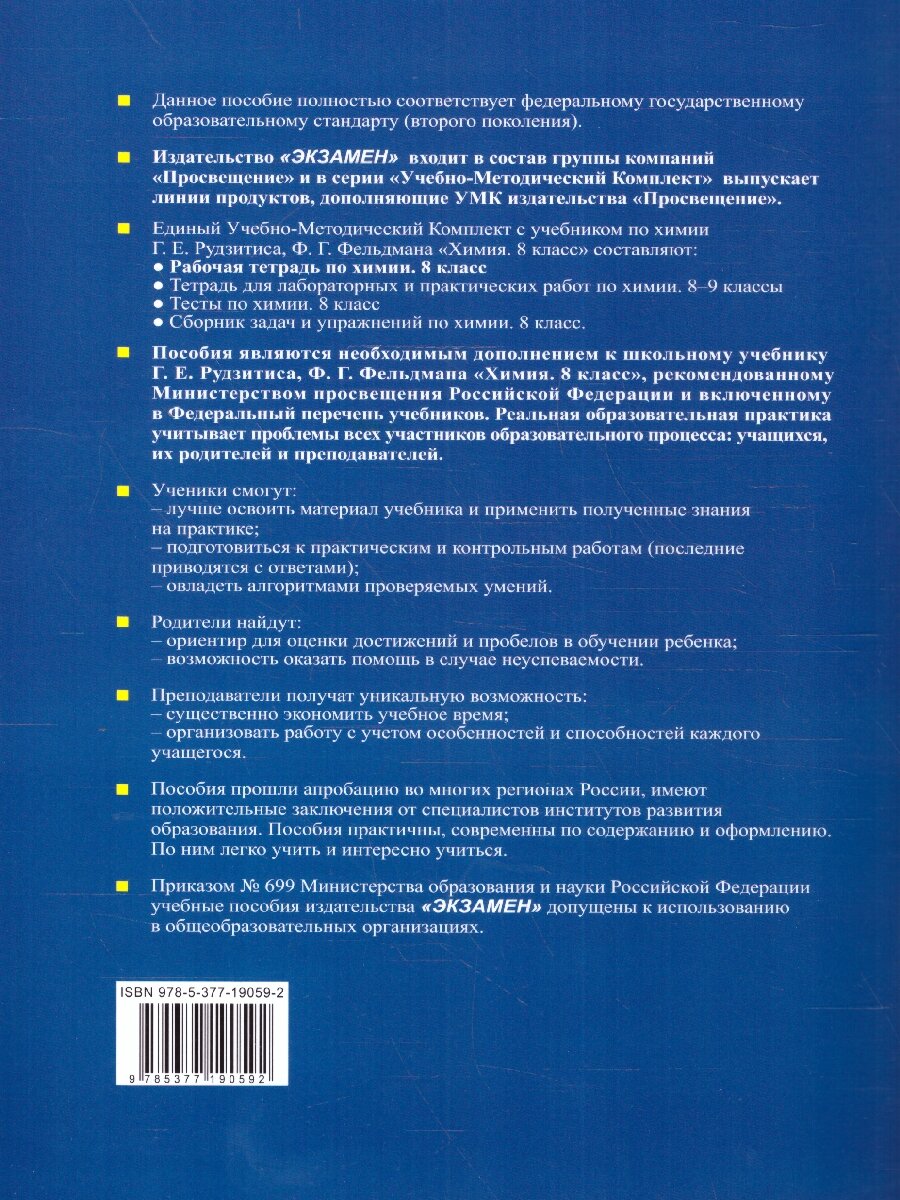 Данное пособие полностью соответствует федеральному государственному образовательному стандарту (второго поколения).

Издательство «ЭКЗАМЕН» входит в состав группы компаний «Просвещение» и в серии «Учебно-Методический Комплект» выпускает линии продуктов, дополняющие УМК издательства «Просвещение».

Единый Учебно-Методический Комплект с учебником по химии Г. Е. Рудзитиса, Ф. Г. Фельдмана «Химия. 8 класс» составляют:
● Рабочая тетрадь по химии. 8 класс
● Тетрадь для лабораторных и практических работ по химии. 8–9 классы
● Тесты по химии. 8 класс
● Сборник задач и упражнений по химии. 8 класс.

Пособия являются необходимым дополнением к школьному учебнику Г. Е. Рудзитиса, Ф. Г. Фельдмана «Химия. 8 класс», рекомендованному Министерством просвещения Российской Федерации и включенному в Федеральный перечень учебников. Реальная образовательная практика учитывает проблемы всех участников образовательного процесса: учащихся, их родителей и преподавателей.

Ученики смогут:
– лучше освоить материал учебника и применить полученные знания на практике;
– подготовиться к практическим и контрольным работам (последние приводятся с ответами);
– овладеть алгоритмами проверяемых умений.

Родители найдут:
– ориентир для оценки достижений и пробелов в обучении ребенка;
– возможность оказать помощь в случае неуспеваемости.

Преподаватели получат уникальную возможность:
– существенно экономить учебное время;
– организовать работу с учетом особенностей и способностей каждого учащегося.

Пособия прошли апробацию во многих регионах России, имеют положительные заключения от специалистов институтов развития образования. Пособия практичны, современны по содержанию и оформлению. По ним легко учить и интересно учиться.

Приказом № 699 Министерства образования и науки Российской Федерации учебные пособия издательства «ЭКЗАМЕН» допущены к использованию в общеобразовательных организациях.

ISBN 978-5-377-19059-2

9 785377 190592